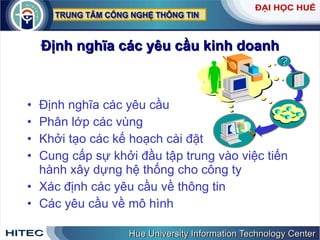 TRUNG TÂM CÔNG NGHỆ THÔNG TIN

ĐẠI HỌC HUẾ

Định nghĩa các yêu cầu kinh doanh

?

• Định nghĩa các yêu cầu
• Phân lớp các vùng
• Khởi tạo các kế hoạch cài đặt
• Cung cấp sự khởi đầu tập trung vào việc tiến hành xây dựng hệ thống cho công ty
• Xác định các yêu cầu về thông tin
• Các yêu cầu về mô hình

HITEC

Hue University Information Technology Center